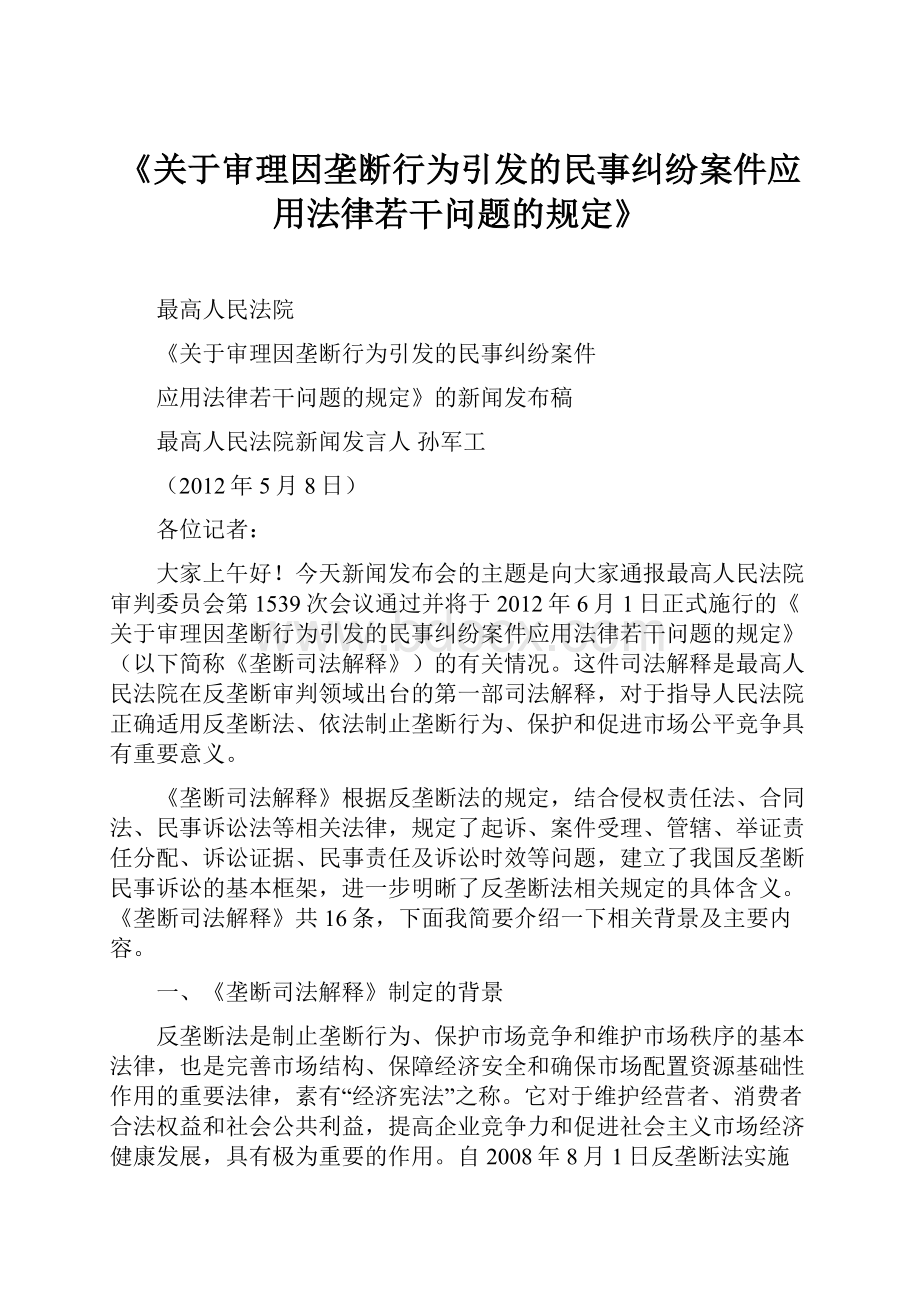 《关于审理因垄断行为引发的民事纠纷案件应用法律若干问题的规定》

最高人民法院

《关于审理因垄断行为引发的民事纠纷案件

应用法律若干问题的规定》的新闻发布稿

最高人民法院新闻发言人 孙军工

（2012年5月8日）

各位记者：

大家上午好！今天新闻发布会的主题是向大家通报最高人民法院审判委员会第1539次会议通过并将于2012年6月1日正式施行的《关于审理因垄断行为引发的民事纠纷案件应用法律若干问题的规定》（以下简称《垄断司法解释》）的有关情况。这件司法解释是最高人民法院在反垄断审判领域出台的第一部司法解释，对于指导人民法院正确适用反垄断法、依法制止垄断行为、保护和促进市场公平竞争具有重要意义。

《垄断司法解释》根据反垄断法的规定，结合侵权责任法、合同法、民事诉讼法等相关法律，规定了起诉、案件受理、管辖、举证责任分配、诉讼证据、民事责任及诉讼时效等问题，建立了我国反垄断民事诉讼的基本框架，进一步明晰了反垄断法相关规定的具体含义。《垄断司法解释》共16条，下面我简要介绍一下相关背景及主要内容。

一、《垄断司法解释》制定的背景

反垄断法是制止垄断行为、保护市场竞争和维护市场秩序的基本法律，也是完善市场结构、保障经济安全和确保市场配置资源基础性作用的重要法律，素有“经济宪法”之称。它对于维护经营者、消费者合法权益和社会公共利益，提高企业竞争力和促进社会主义市场经济健康发展，具有极为重要的作用。自2008年8月1日反垄断法实施